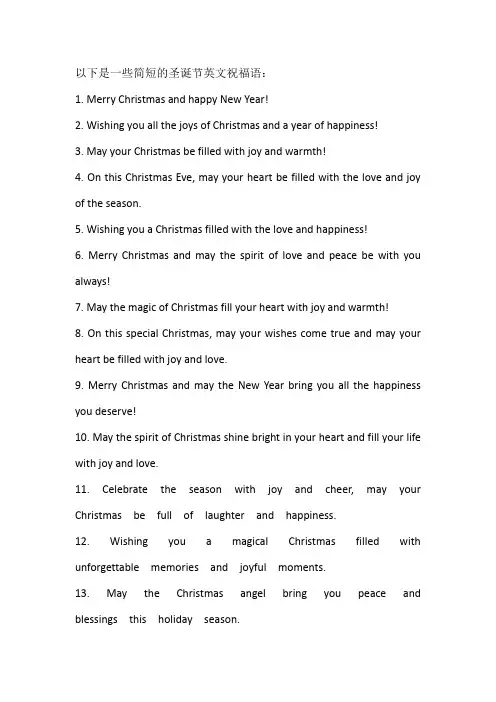 以下是一些简短的圣诞节英文祝福语：

1. Merry Christmas and happy New Year!

2. Wishing you all the joys of Christmas and a year of happiness!

3. May your Christmas be filled with joy and warmth!

4. On this Christmas Eve, may your heart be filled with the love and joy of the season.

5. Wishing you a Christmas filled with the love and happiness!

6. Merry Christmas and may the spirit of love and peace be with you always!

7. May the magic of Christmas fill your heart with joy and warmth!

8. On this special Christmas, may your wishes come true and may your heart be filled with joy and love.

9. Merry Christmas and may the New Year bring you all the happiness you deserve!

10. May the spirit of Christmas shine bright in your heart and fill your life with joy and love.

11. Celebrate the season with joy and cheer, may your Christmas be full of laughter and happiness.

12. Wishing you a magical Christmas filled with unforgettable memories and joyful moments.

13. May the Christmas angel bring you peace and blessings this holiday season.